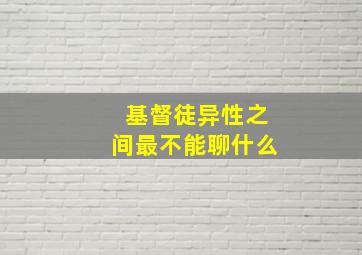 基督徒异性之间最不能聊什么